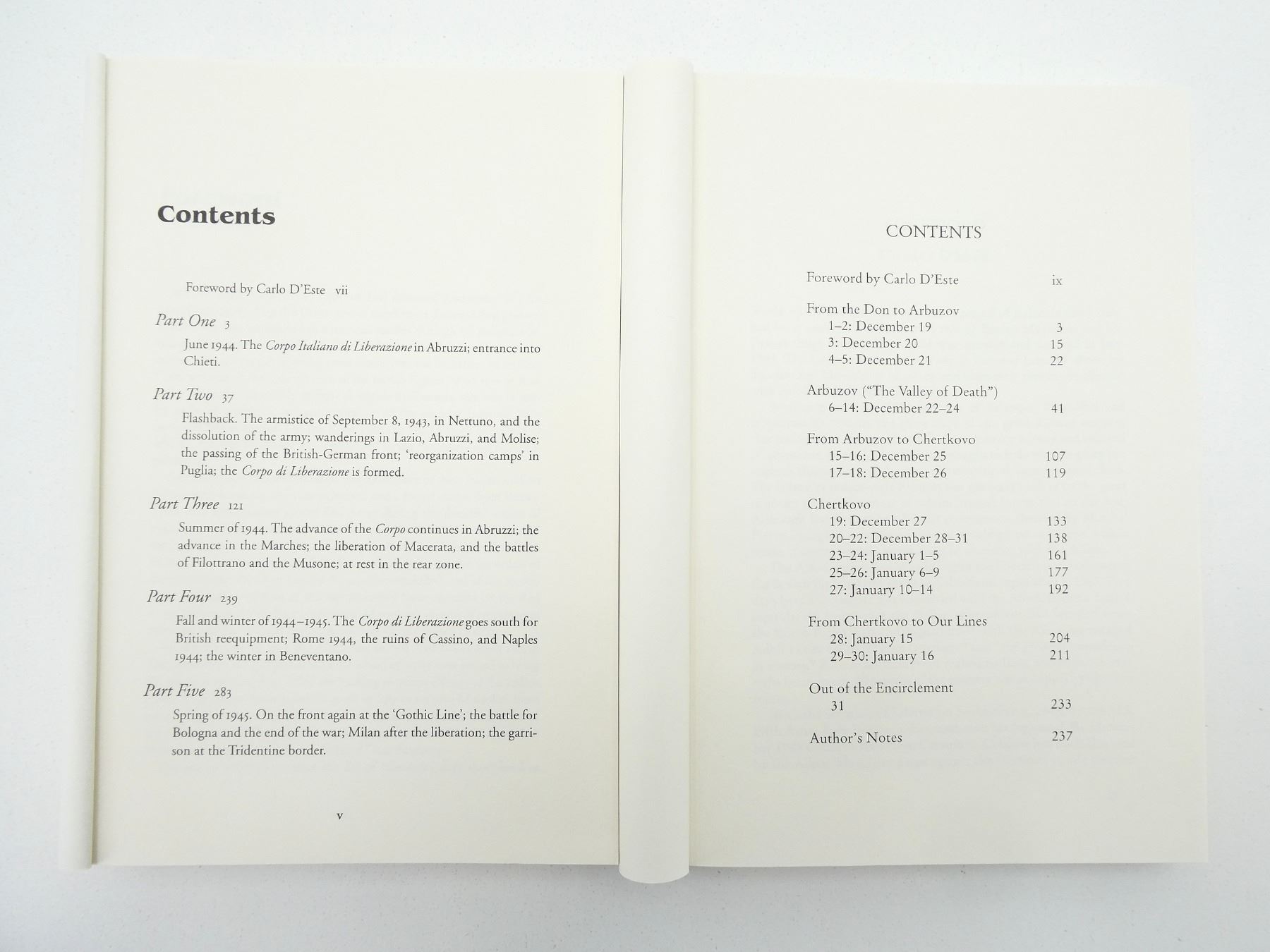 Contents

Foreword by Carlo D'Este vii

Part One 3

June 1944. The Corpo Italiano di Liberazione in Abruzzi; entrance into Chieti.

Part Two 37

Flashback. The armistice of September 8, 1943, in Nettuno, and the dissolution of the army; wanderings in Lazio, Abruzzi, and Molise; the passing of the British-German front; 'reorganization camps' in Puglia; the Corpo di Liberazione is formed.

Part Three 121

Summer of 1944. The advance of the Corpo continues in Abruzzi; the advance in the Marches; the liberation of Macerata, and the battles of Filottrano and the Musone; at rest in the rear zone.

Part Four 239

Fall and winter of 1944–1945. The Corpo di Liberazione goes south for British reequipment; Rome 1944, the ruins of Cassino, and Naples 1944; the winter in Beneventano.

Part Five 283

Spring of 1945. On the front again at the 'Gothic Line'; the battle for Bologna and the end of the war; Milan after the liberation; the garrison at the Tridentine border.

v

CONTENTS

Foreword by Carlo D'Este ix

From the Don to Arbuzov
1–2: December 19 3
3: December 20 15
4–5: December 21 22

Arbuzov ("The Valley of Death")
6–14: December 22–24 41

From Arbuzov to Chertkovo
15–16: December 25 107
17–18: December 26 119

Chertkovo
19: December 27 133
20–22: December 28–31 138
23–24: January 1–5 161
25–26: January 6–9 177
27: January 10–14 192

From Chertkovo to Our Lines
28: January 15 204
29–30: January 16 211

Out of the Encirclement
31 233

Author's Notes 237